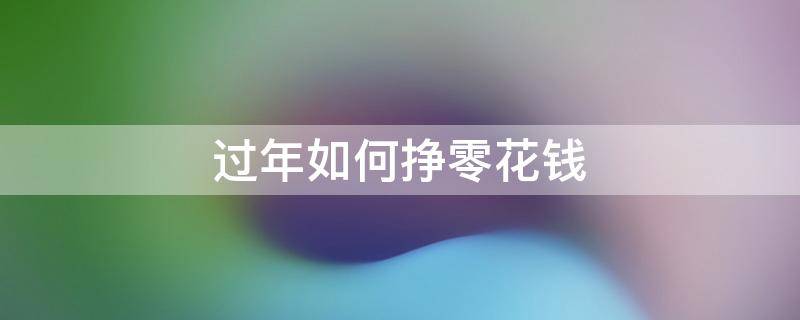 过年如何挣零花钱